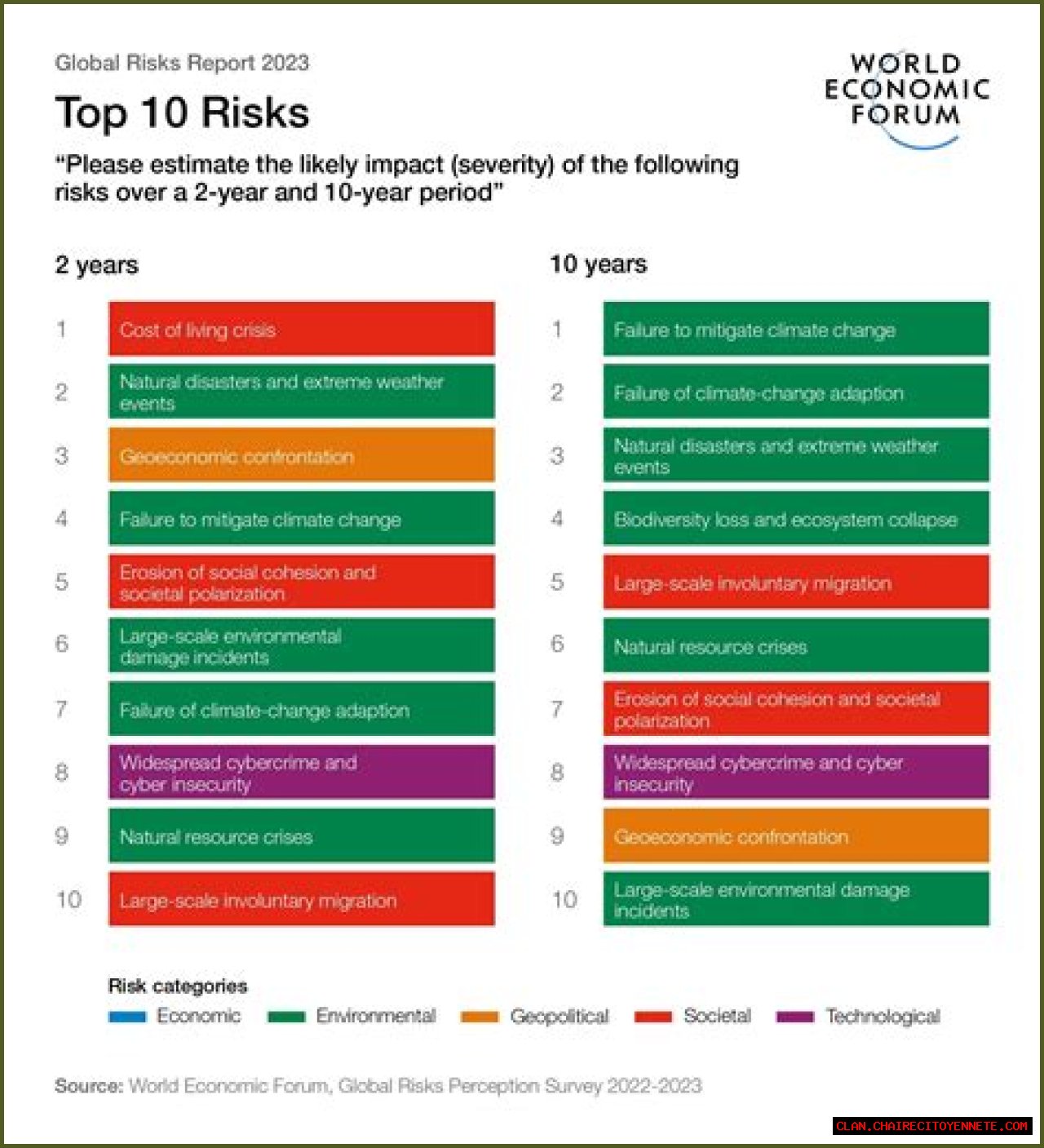 Global Risks Report 2023

Top 10 Risks

WORLD ECONOMIC FORUM

"Please estimate the likely impact (severity) of the following risks over a 2-year and 10-year period"

2 years

1 Cost of living crisis
2 Natural disasters and extreme weather events
3 Geoeconomic confrontation
4 Failure to mitigate climate change
5 Erosion of social cohesion and societal polarization
6 Large-scale environmental damage incidents
7 Failure of climate-change adaption
8 Widespread cybercrime and cyber insecurity
9 Natural resource crises
10 Large-scale involuntary migration

10 years

1 Failure to mitigate climate change
2 Failure of climate-change adaption
3 Natural disasters and extreme weather events
4 Biodiversity loss and ecosystem collapse
5 Large-scale involuntary migration
6 Natural resource crises
7 Erosion of social cohesion and societal polarization
8 Widespread cybercrime and cyber insecurity
9 Geoeconomic confrontation
10 Large-scale environmental damage incidents

Risk categories
Economic Environmental Geopolitical Societal Technological

Source: World Economic Forum, Global Risks Perception Survey 2022-2023

CLAN.CHAIRECITOYENNETE.COM